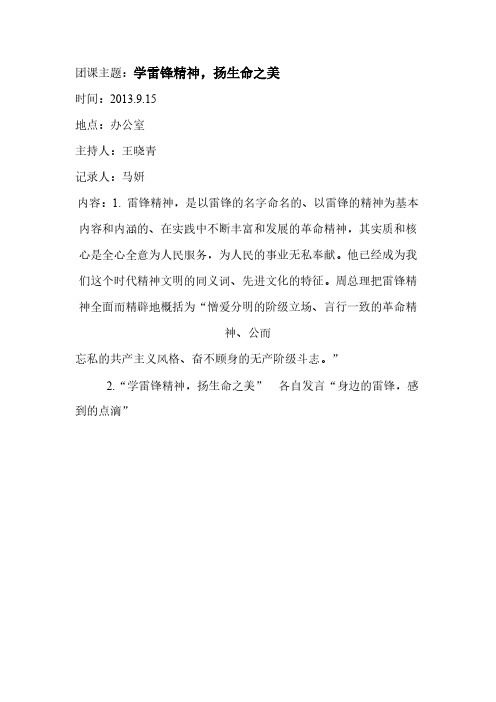 团课主题：学雷锋精神，扬生命之美

时间：2013.9.15

地点：办公室

主持人：王晓青

记录人：马妍

内容：1. 雷锋精神，是以雷锋的名字命名的、以雷锋的精神为基本内容和内涵的、在实践中不断丰富和发展的革命精神，其实质和核心是全心全意为人民服务，为人民的事业无私奉献。他已经成为我们这个时代精神文明的同义词、先进文化的特征。周总理把雷锋精神全面而精辟地概括为“憎爱分明的阶级立场、言行一致的革命精神、公而

忘私的共产主义风格、奋不顾身的无产阶级斗志。”

2.“学雷锋精神，扬生命之美” 各自发言“身边的雷锋，感到的点滴”